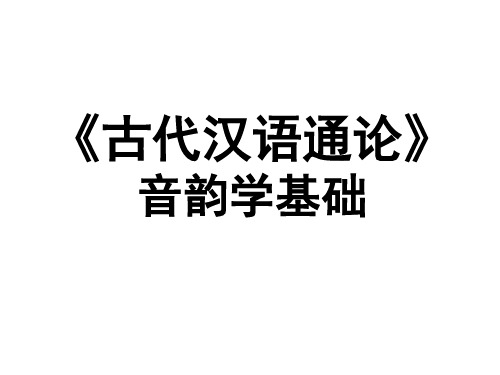 《古代汉语通论》
音韵学基础